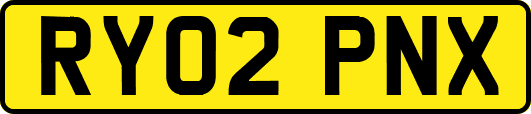 RY02 PNX